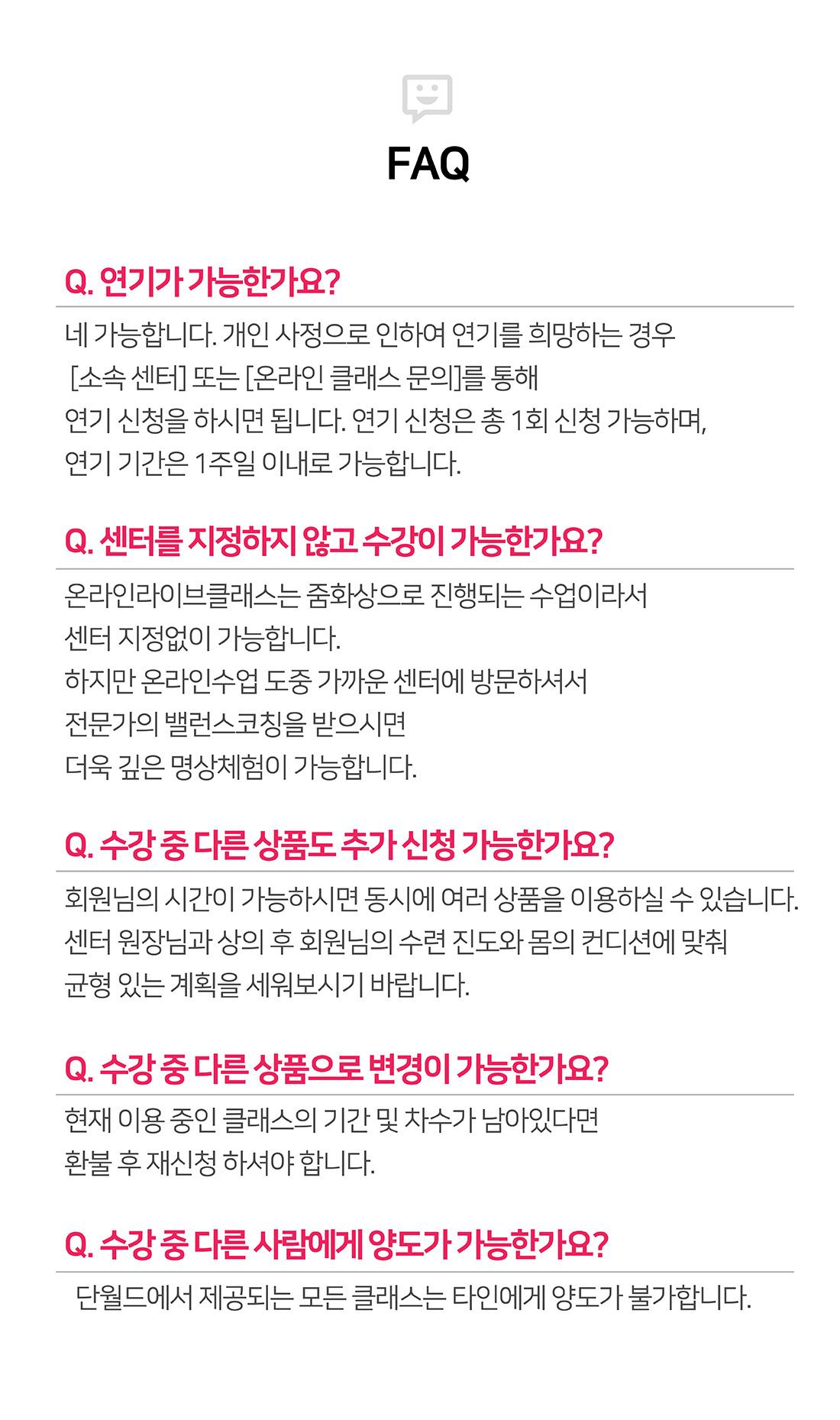 FAQ

Q. 연기가 가능한가요?

네 가능합니다. 개인 사정으로 인하여 연기를 희망하는 경우 [소속 센터] 또는 [온라인 클래스 문의]를 통해 연기 신청을 하시면 됩니다. 연기 신청은 총 1회 신청 가능하며, 연기 기간은 1주일 이내로 가능합니다.

Q. 센터를 지정하지 않고 수강이 가능한가요?

온라인라이브클래스는 줌화상으로 진행되는 수업이라서 센터 지정없이 가능합니다.
하지만 온라인수업 도중 가까운 센터에 방문하셔서 전문가의 밸런스코칭을 받으시면 더욱 깊은 명상체험이 가능합니다.

Q. 수강 중 다른 상품도 추가 신청 가능한가요?

회원님의 시간이 가능하시면 동시에 여러 상품을 이용하실 수 있습니다.
센터 원장님과 상의 후 회원님의 수련 진도와 몸의 컨디션에 맞춰 균형 있는 계획을 세워보시기 바랍니다.

Q. 수강 중 다른 상품으로 변경이 가능한가요?

현재 이용 중인 클래스의 기간 및 차수가 남아있다면 환불 후 재신청 하셔야 합니다.

Q. 수강 중 다른 사람에게 양도가 가능한가요?

단월드에서 제공되는 모든 클래스는 타인에게 양도가 불가합니다.